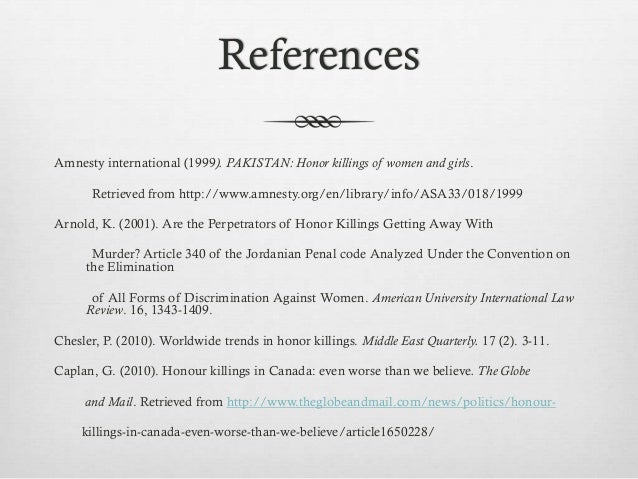 References

Amnesty international (1999). PAKISTAN: Honor killings of women and girls.

Retrieved from http://www.amnesty.org/en/library/info/ASA33/018/1999

Arnold, K. (2001). Are the Perpetrators of Honor Killings Getting Away With

Murder? Article 340 of the Jordanian Penal code Analyzed Under the Convention on the Elimination

of All Forms of Discrimination Against Women. American University International Law Review. 16, 1343-1409.

Chesler, P. (2010). Worldwide trends in honor killings. Middle East Quarterly. 17 (2). 3-11.

Caplan, G. (2010). Honour killings in Canada: even worse than we believe. The Globe

and Mail. Retrieved from http://www.theglobeandmail.com/news/politics/honour-

killings-in-canada-even-worse-than-we-believe/article1650228/